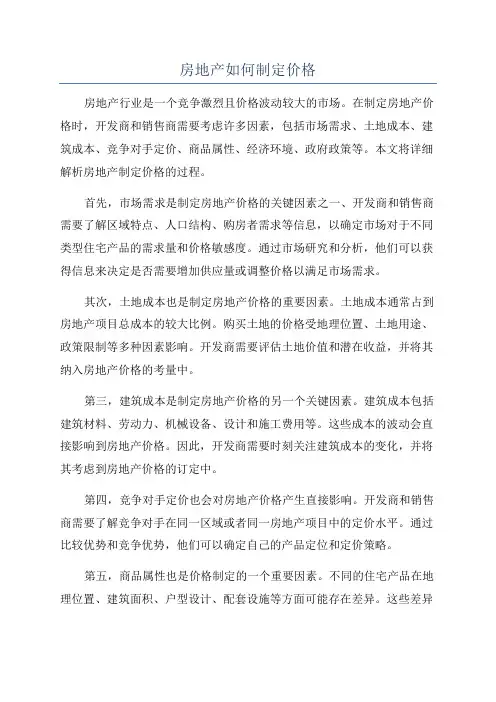 房地产如何制定价格

房地产行业是一个竞争激烈且价格波动较大的市场。在制定房地产价格时，开发商和销售商需要考虑许多因素，包括市场需求、土地成本、建筑成本、竞争对手定价、商品属性、经济环境、政府政策等。本文将详细解析房地产制定价格的过程。

首先，市场需求是制定房地产价格的关键因素之一、开发商和销售商需要了解区域特点、人口结构、购房者需求等信息，以确定市场对于不同类型住宅产品的需求量和价格敏感度。通过市场研究和分析，他们可以获得信息来决定是否需要增加供应量或调整价格以满足市场需求。

其次，土地成本也是制定房地产价格的重要因素。土地成本通常占到房地产项目总成本的较大比例。购买土地的价格受地理位置、土地用途、政策限制等多种因素影响。开发商需要评估土地价值和潜在收益，并将其纳入房地产价格的考量中。

第三，建筑成本是制定房地产价格的另一个关键因素。建筑成本包括建筑材料、劳动力、机械设备、设计和施工费用等。这些成本的波动会直接影响到房地产价格。因此，开发商需要时刻关注建筑成本的变化，并将其考虑到房地产价格的订定中。

第四，竞争对手定价也会对房地产价格产生直接影响。开发商和销售商需要了解竞争对手在同一区域或者同一房地产项目中的定价水平。通过比较优势和竞争优势，他们可以确定自己的产品定位和定价策略。

第五，商品属性也是价格制定的一个重要因素。不同的住宅产品在地理位置、建筑面积、户型设计、配套设施等方面可能存在差异。这些差异